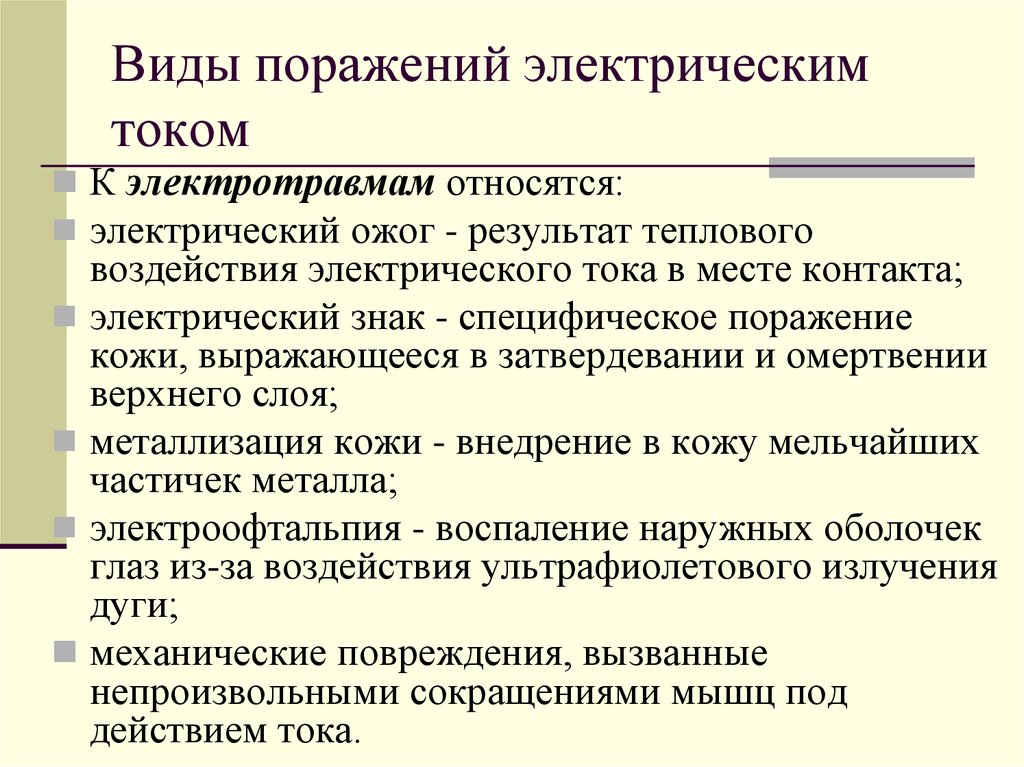 Виды поражений электрическим током

К электротравмам относятся:

электрический ожог - результат теплового воздействия электрического тока в месте контакта;

электрический знак - специфическое поражение кожи, выражающееся в затвердевании и омертвении верхнего слоя;

металлизация кожи - внедрение в кожу мельчайших частичек металла;

электроофтальпия - воспаление наружных оболочек глаз из-за воздействия ультрафиолетового излучения дуги;

механические повреждения, вызванные непроизвольными сокращениями мышц под действием тока.